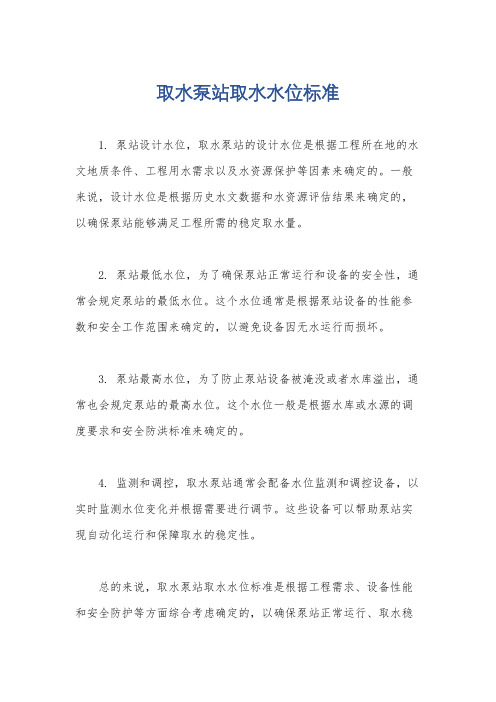 取水泵站取水水位标准

1. 泵站设计水位，取水泵站的设计水位是根据工程所在地的水文地质条件、工程用水需求以及水资源保护等因素来确定的。一般来说，设计水位是根据历史水文数据和水资源评估结果来确定的，以确保泵站能够满足工程所需的稳定取水量。

2. 泵站最低水位，为了确保泵站正常运行和设备的安全性，通常会规定泵站的最低水位。这个水位通常是根据泵站设备的性能参数和安全工作范围来确定的，以避免设备因无水运行而损坏。

3. 泵站最高水位，为了防止泵站设备被淹没或者水库溢出，通常也会规定泵站的最高水位。这个水位一般是根据水库或水源的调度要求和安全防洪标准来确定的。

4. 监测和调控，取水泵站通常会配备水位监测和调控设备，以实时监测水位变化并根据需要进行调节。这些设备可以帮助泵站实现自动化运行和保障取水的稳定性。

总的来说，取水泵站取水水位标准是根据工程需求、设备性能和安全防护等方面综合考虑确定的，以确保泵站正常运行、取水稳